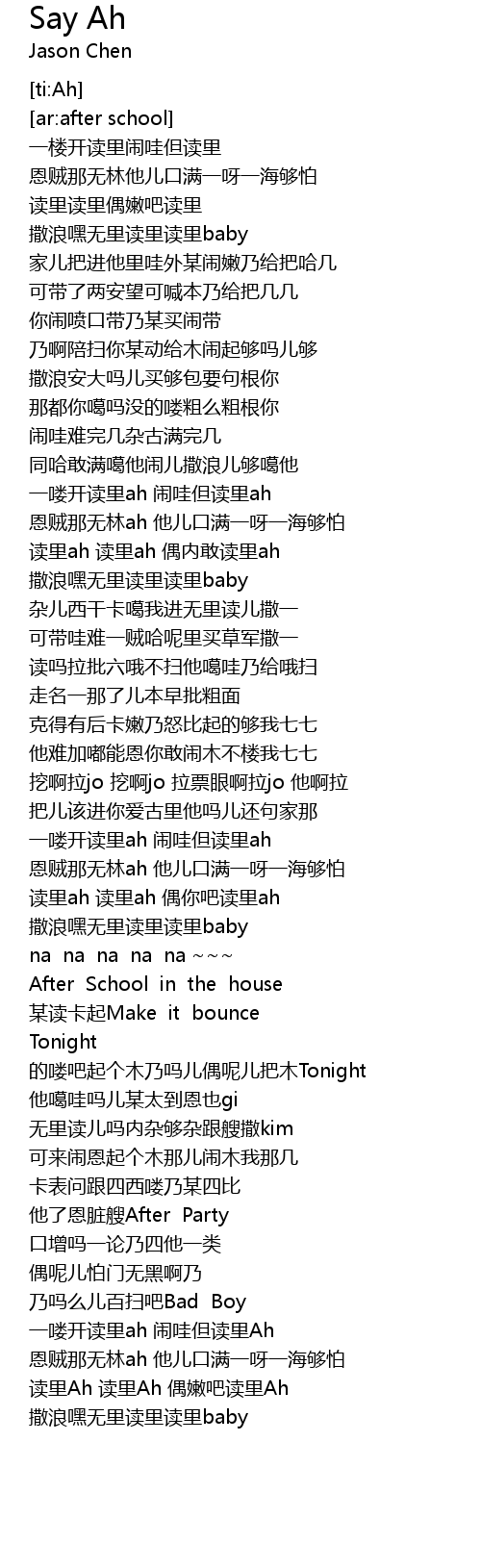 Say Ah
Jason Chen

[ti:Ah]
[ar:after school]
一楼开读里闹哇但读里
恩贼那无林他儿口满一呀一海够怕
读里读里偶嫩吧读里
撒浪嘿无里读里读里baby
家儿把进他里哇外某闹嫩乃给把哈几
可带了两安望可喊本乃给把几几
你闹喷口带乃某买闹带
乃啊陪扫你某动给木闹起够吗儿够
撒浪安大吗儿买够包要句根你
那都你噶吗没的喽粗么粗根你
闹哇难完几杂古满完几
同哈敢满噶他闹儿撒浪儿够噶他
一喽开读里ah 闹哇但读里ah
恩贼那无林ah 他儿口满一呀一海够怕
读里ah 读里ah 偶内敢读里ah
撒浪嘿无里读里读里baby
杂儿西干卡噶我进无里读儿撒一
可带哇难一贼哈呢里买草军撒一
读吗拉批六哦不扫他噶哇乃给哦扫
走名一那了儿本早批粗面
克得有后卡嫩乃怒比起的够我七七
他难加嘟能恩你敢闹木不楼我七七
挖啊拉jo 挖啊jo 拉票眼啊拉jo 他啊拉
把儿该进你爱古里他吗儿还句家那
一喽开读里ah 闹哇但读里ah
恩贼那无林ah 他儿口满一呀一海够怕
读里ah 读里ah 偶你吧读里ah
撒浪嘿无里读里读里baby
na na na na na ~~~
After School in the house
某读卡起Make it bounce
Tonight
的喽吧起个木乃吗儿偶呢儿把木Tonight
他噶哇吗儿某太到恩也gi
无里读儿吗内杂够杂跟艘撒kim
可来闹恩起个木那儿闹木我那几
卡表问跟四西喽乃某四比
他了恩脏艘After Party
口增吗一论乃四他一类
偶呢儿怕门无黑啊乃
乃吗么儿百扫吧Bad Boy
一喽开读里ah 闹哇但读里Ah
恩贼那无林ah 他儿口满一呀一海够怕
读里Ah 读里Ah 偶嫩吧读里Ah
撒浪嘿无里读里读里baby